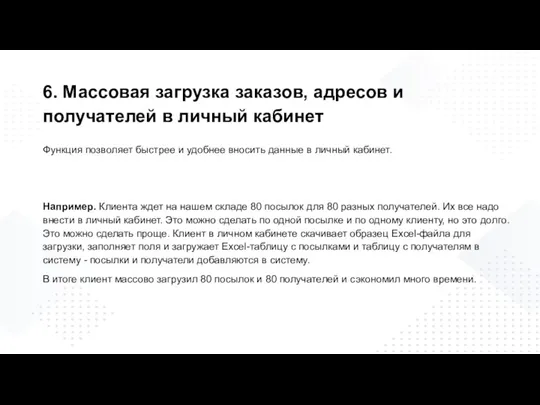 6. Массовая загрузка заказов, адресов и получателей в личный кабинет

Функция позволяет быстрее и удобнее вносить данные в личный кабинет.

Например. Клиента ждет на нашем складе 80 посылок для 80 разных получателей. Их все надо внести в личный кабинет. Это можно сделать по одной посылке и по одному клиенту, но это долго. Это можно сделать проще. Клиент в личном кабинете скачивает образец Excel-файла для загрузки, заполняет поля и загружает Excel-таблицу с посылками и таблицу с получателям в систему - посылки и получатели добавляются в систему.

В итоге клиент массово загрузил 80 посылок и 80 получателей и сэкономил много времени.